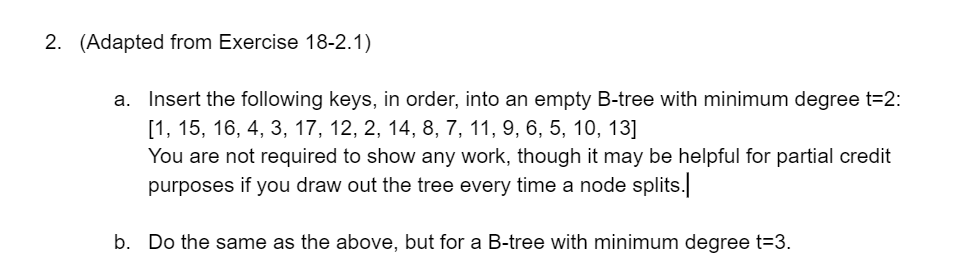 2. (Adapted from Exercise 18-2.1)

a. Insert the following keys, in order, into an empty B-tree with minimum degree t=2: [1, 15, 16, 4, 3, 17, 12, 2, 14, 8, 7, 11, 9, 6, 5, 10, 13]
You are not required to show any work, though it may be helpful for partial credit purposes if you draw out the tree every time a node splits.

b. Do the same as the above, but for a B-tree with minimum degree t=3.